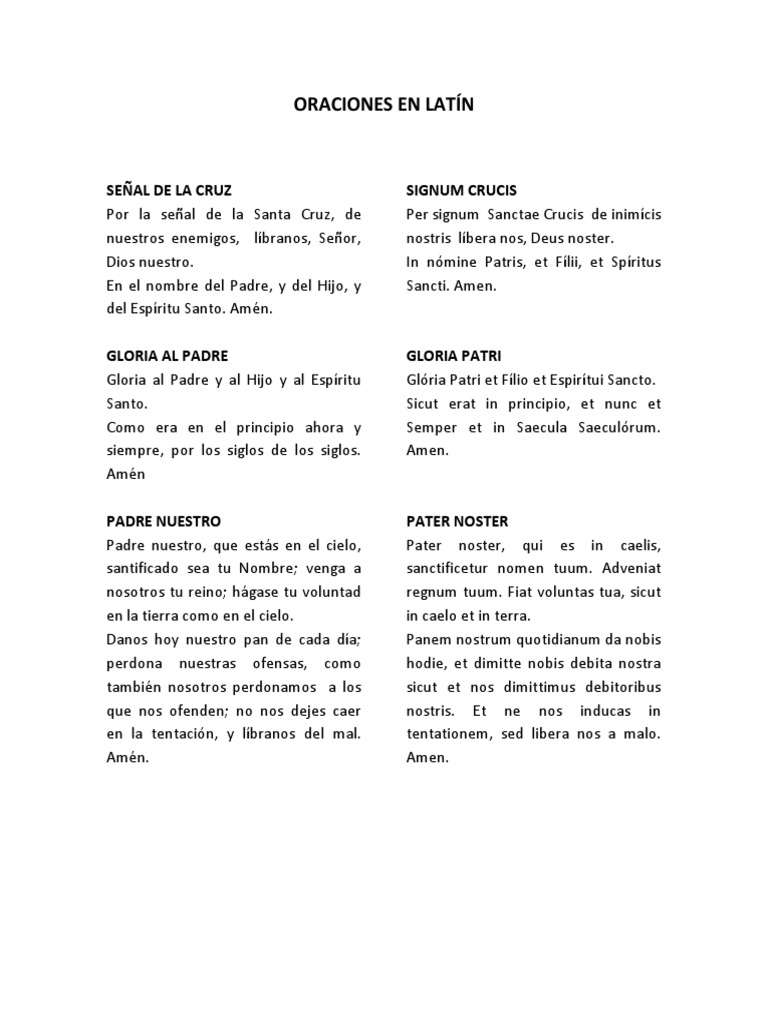 ORACIONES EN LATÍN

SEÑAL DE LA CRUZ
Por la señal de la Santa Cruz, de nuestros enemigos, líbranos, Señor, Dios nuestro.
En el nombre del Padre, y del Hijo, y del Espíritu Santo. Amén.

GLORIA AL PADRE
Gloria al Padre y al Hijo y al Espíritu Santo.
Como era en el principio ahora y siempre, por los siglos de los siglos. Amén

PADRE NUESTRO
Padre nuestro, que estás en el cielo, santificado sea tu Nombre; venga a nosotros tu reino; hágase tu voluntad en la tierra como en el cielo.
Danos hoy nuestro pan de cada día; perdona nuestras ofensas, como también nosotros perdonamos a los que nos ofenden; no nos dejes caer en la tentación, y líbranos del mal. Amén.

SIGNUM CRUCIS
Per signum Sanctae Crucis de inimícis nostris líbera nos, Deus noster.
In nómine Patris, et Fílii, et Spíritus Sancti. Amen.

GLORIA PATRI
Glória Patri et Fílio et Espirítui Sancto.
Sicut erat in principio, et nunc et Semper et in Saecula Saeculórum. Amen.

PATER NOSTER
Pater noster, qui es in caelis, sanctificetur nomen tuum. Adveniat regnum tuum. Fiat voluntas tua, sicut in caelo et in terra.
Panem nostrum quotidianum da nobis hodie, et dimitte nobis debita nostra sicut et nos dimittimus debitoribus nostris. Et ne nos inducas in tentationem, sed libera nos a malo. Amen.